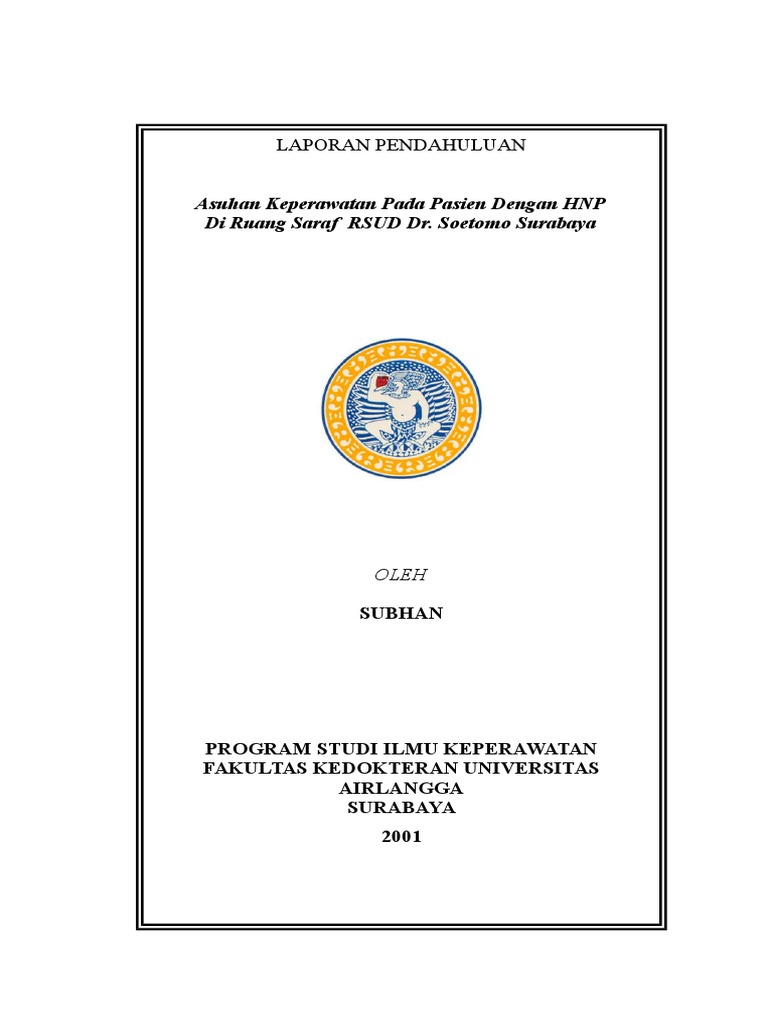 LAPORAN PENDAHULUAN

Asuhan Keperawatan Pada Pasien Dengan HNP
Di Ruang Saraf RSUD Dr. Soetomo Surabaya

OLEH

SUBHAN

PROGRAM STUDI ILMU KEPERAWATAN
FAKULTAS KEDOKTERAN UNIVERSITAS
AIRLANGGA
SURABAYA
2001